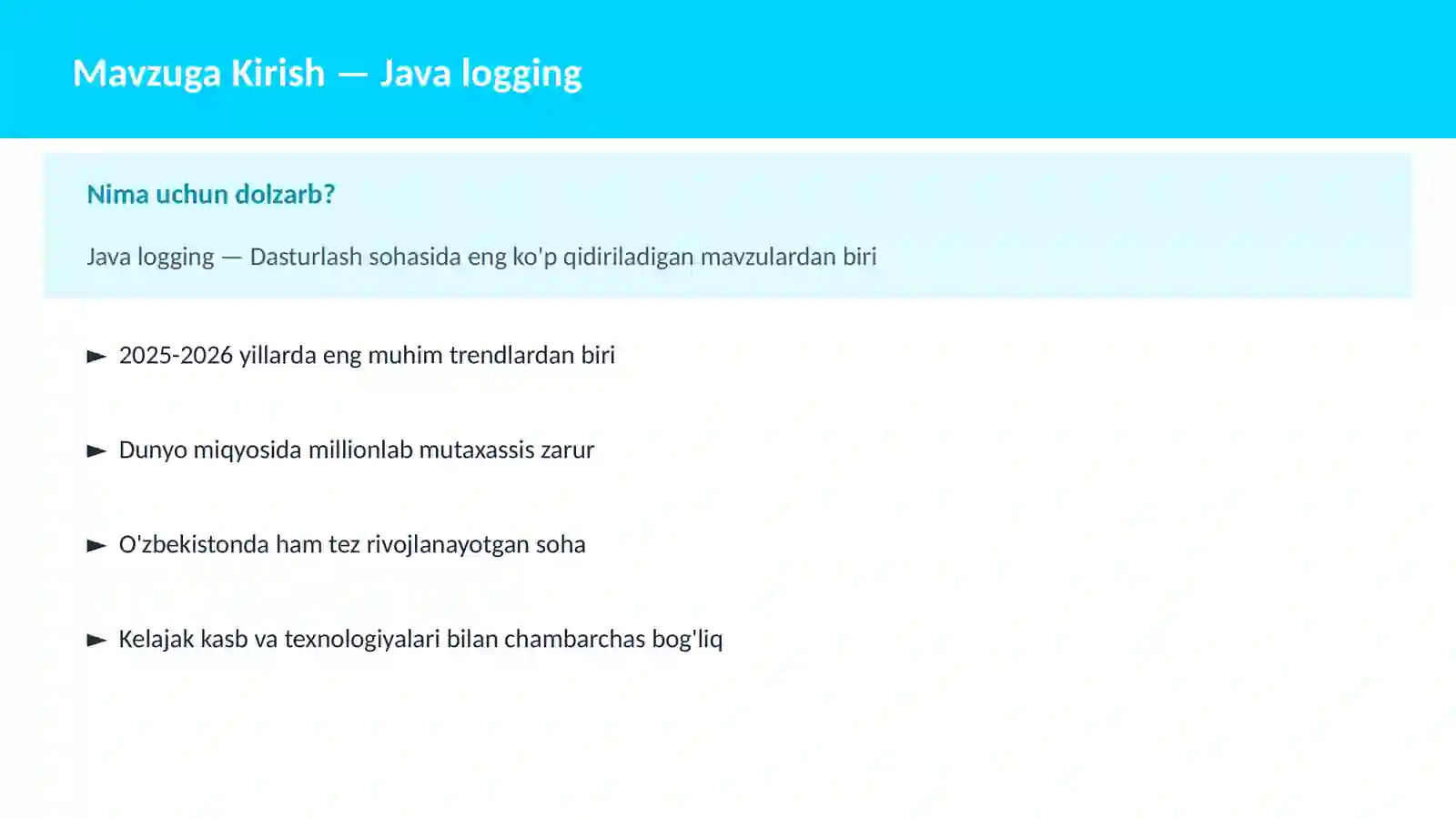 Mavzuga Kirish — Java logging

Nima uchun dolzarb?

Java logging — Dasturlash sohasida eng ko'p qidiriladigan mavzulardan biri

► 2025-2026 yillarda eng muhim trendlardan biri

► Dunyo miqyosida millionlab mutaxassis zarur

► O'zbekistonda ham tez rivojlanayotgan soha

► Kelajak kasb va texnologiyalari bilan chambarchas bog'liq